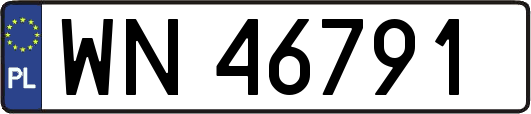 PL
WN 46791